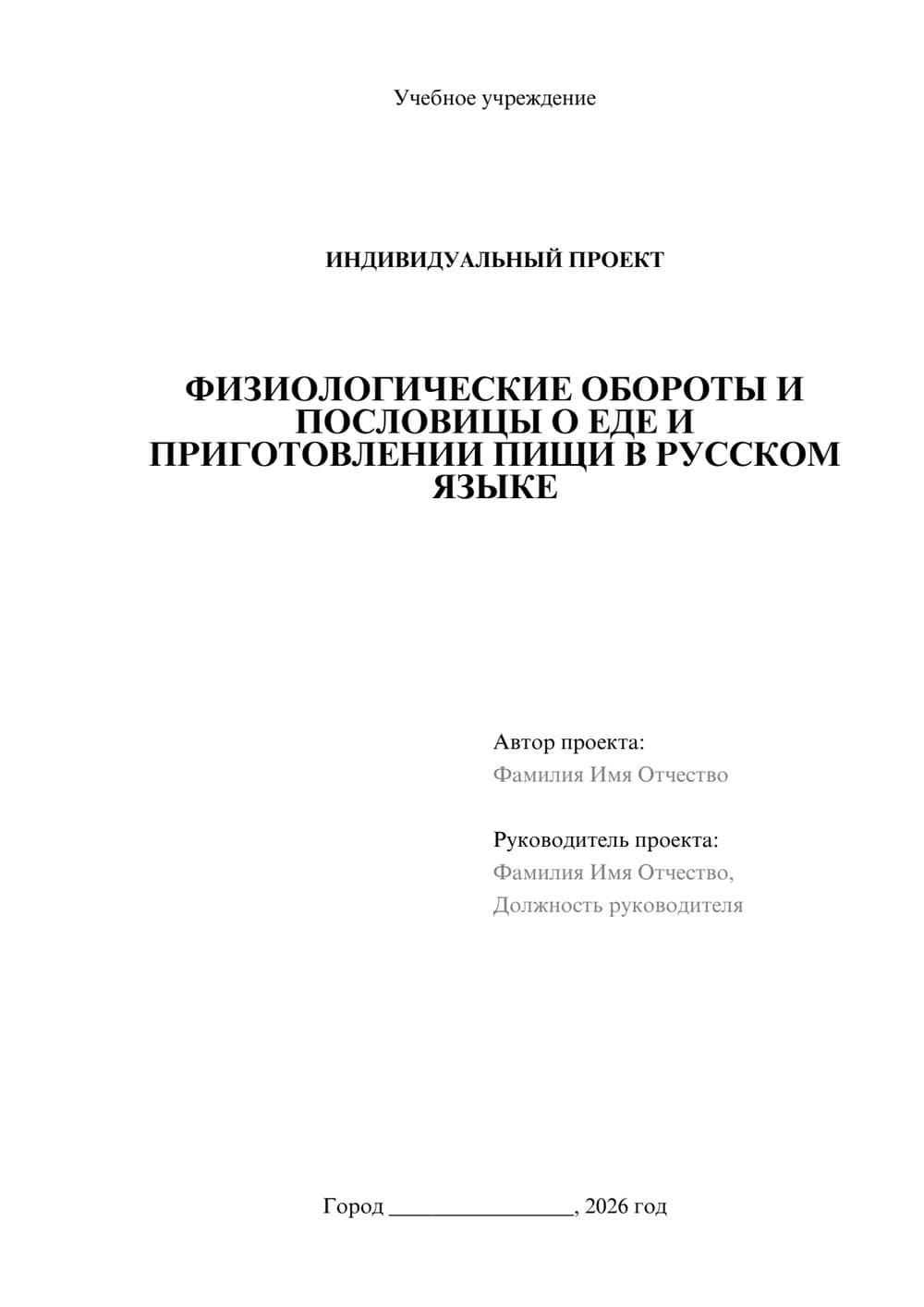 Учебное учреждение

ИНДИВИДУАЛЬНЫЙ ПРОЕКТ

ФИЗИОЛОГИЧЕСКИЕ ОБОРОТЫ И ПОСЛОВИЦЫ О ЕДЕ И ПРИГОТОВЛЕНИИ ПИЩИ В РУССКОМ ЯЗЫКЕ

Автор проекта:
Фамилия Имя Отчество

Руководитель проекта:
Фамилия Имя Отчество,
Должность руководителя

Город ________________, 2026 год